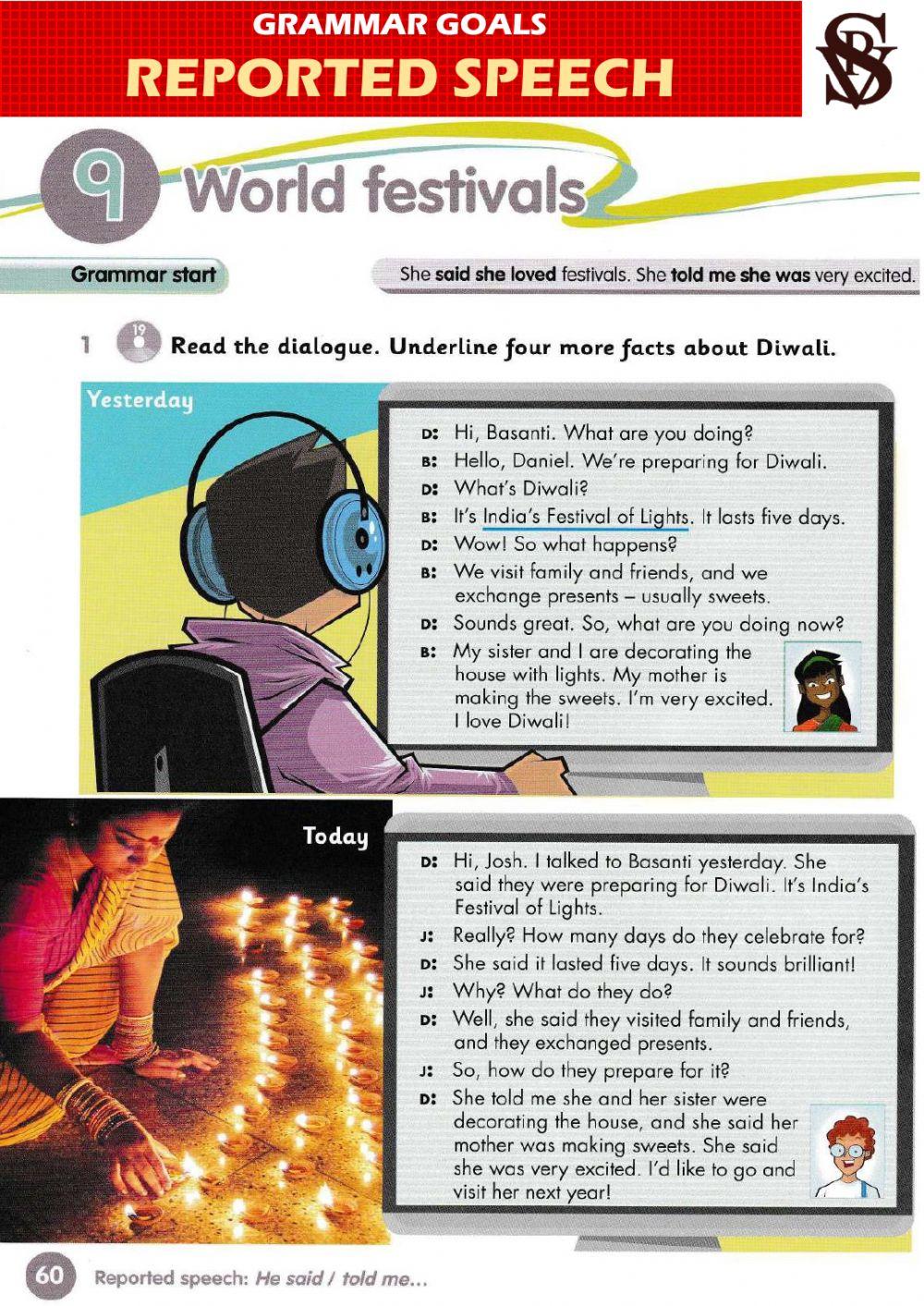 GRAMMAR GOALS
REPORTED SPEECH

SV

9 World festivals

Grammar start

She said she loved festivals. She told me she was very excited.

1 19 Read the dialogue. Underline four more facts about Diwali.

Yesterday

D: Hi, Basanti. What are you doing?
B: Hello, Daniel. We're preparing for Diwali.
D: What's Diwali?
B: It's India's Festival of Lights. It lasts five days.
D: Wow! So what happens?
B: We visit family and friends, and we exchange presents – usually sweets.
D: Sounds great. So, what are you doing now?
B: My sister and I are decorating the house with lights. My mother is making the sweets. I'm very excited. I love Diwali!

Today

D: Hi, Josh. I talked to Basanti yesterday. She said they were preparing for Diwali. It's India's Festival of Lights.
J: Really? How many days do they celebrate for?
D: She said it lasted five days. It sounds brilliant!
J: Why? What do they do?
D: Well, she said they visited family and friends, and they exchanged presents.
J: So, how do they prepare for it?
D: She told me she and her sister were decorating the house, and she said her mother was making sweets. She said she was very excited. I'd like to go and visit her next year!

60 Reported speech: He said / told me...